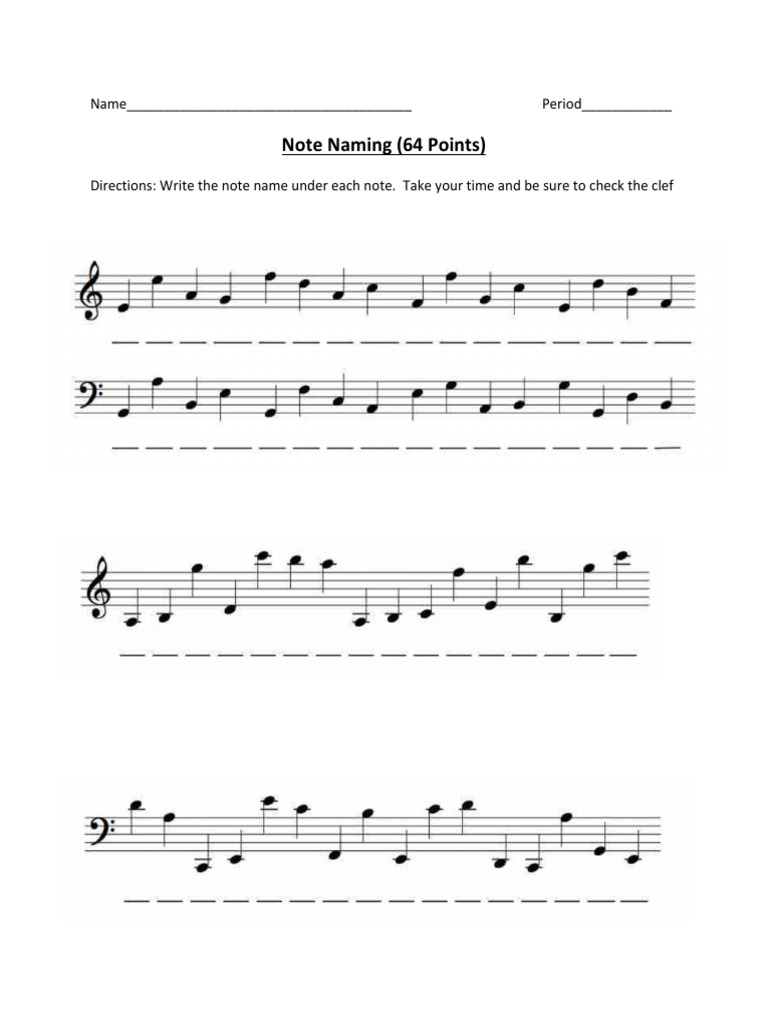 Name______________________________________ Period____________

Note Naming (64 Points)

Directions: Write the note name under each note. Take your time and be sure to check the clef